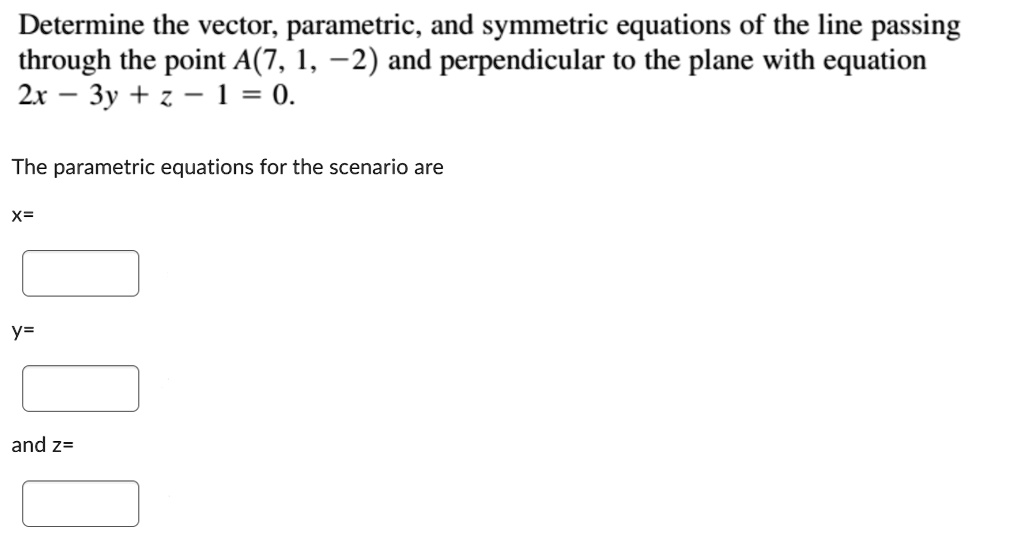 Determine the vector, parametric, and symmetric equations of the line passing through the point $A(7, 1, -2)$ and perpendicular to the plane with equation $2x - 3y + z - 1 = 0$.

The parametric equations for the scenario are

x=

y=

and z=